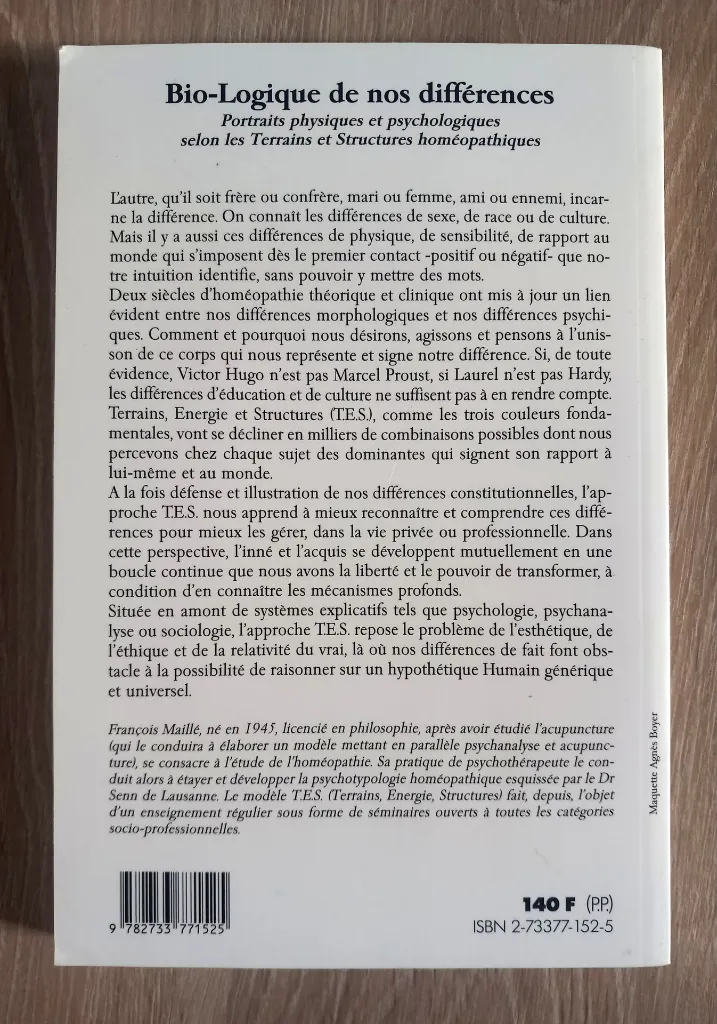 Bio-Logique de nos différences
Portraits physiques et psychologiques selon les Terrains et Structures homéopathiques

L'autre, qu'il soit frère ou confrère, mari ou femme, ami ou ennemi, incarne la différence. On connaît les différences de sexe, de race ou de culture. Mais il y a aussi ces différences de physique, de sensibilité, de rapport au monde qui s'imposent dès le premier contact -positif ou négatif- que notre intuition identifie, sans pouvoir y mettre des mots.
Deux siècles d'homéopathie théorique et clinique ont mis à jour un lien évident entre nos différences morphologiques et nos différences psychiques. Comment et pourquoi nous désirons, agissons et pensons à l'unisson de ce corps qui nous représente et signe notre différence. Si, de toute évidence, Victor Hugo n'est pas Marcel Proust, si Laurel n'est pas Hardy, les différences d'éducation et de culture ne suffisent pas à en rendre compte.
Terrains, Energie et Structures (T.E.S.), comme les trois couleurs fondamentales, vont se décliner en milliers de combinaisons possibles dont nous percevons chez chaque sujet des dominantes qui signent son rapport à lui-même et au monde.
A la fois défense et illustration de nos différences constitutionnelles, l'approche T.E.S. nous apprend à mieux reconnaître et comprendre ces différences pour mieux les gérer, dans la vie privée ou professionnelle. Dans cette perspective, l'inné et l'acquis se développent mutuellement en une boucle continue que nous avons la liberté et le pouvoir de transformer, à condition d'en connaître les mécanismes profonds.
Située en amont de systèmes explicatifs tels que psychologie, psychanalyse ou sociologie, l'approche T.E.S. repose le problème de l'esthétique, de l'éthique et de la relativité du vrai, là où nos différences de fait font obstacle à la possibilité de raisonner sur un hypothétique Humain générique et universel.

François Maillé, né en 1945, licencié en philosophie, après avoir étudié l'acupuncture (qui le conduira à élaborer un modèle mettant en parallèle psychanalyse et acupuncture), se consacre à l'étude de l'homéopathie. Sa pratique de psychothérapeute le conduit alors à étayer et développer la psychotypologie homéopathique esquissée par le Dr Senn de Lausanne. Le modèle T.E.S. (Terrains, Energie, Structures) fait, depuis, l'objet d'un enseignement régulier sous forme de séminaires ouverts à toutes les catégories socio-professionnelles.

Maquette Agnès Boyer

9 782733 771525

140 F (P.P.)
ISBN 2-73377-152-5